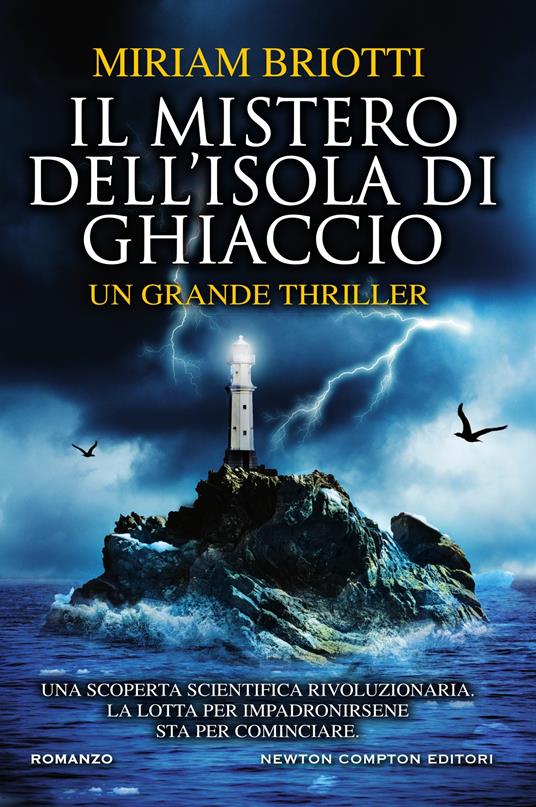 MIRIAM BRIOTTI

IL MISTERO DELL'ISOLA DI GHIACCIO

UN GRANDE THRILLER

UNA SCOPERTA SCIENTIFICA RIVOLUZIONARIA. LA LOTTA PER IMPADRONIRSENE STA PER COMINCIARE.

ROMANZO

NEWTON COMPTON EDITORI